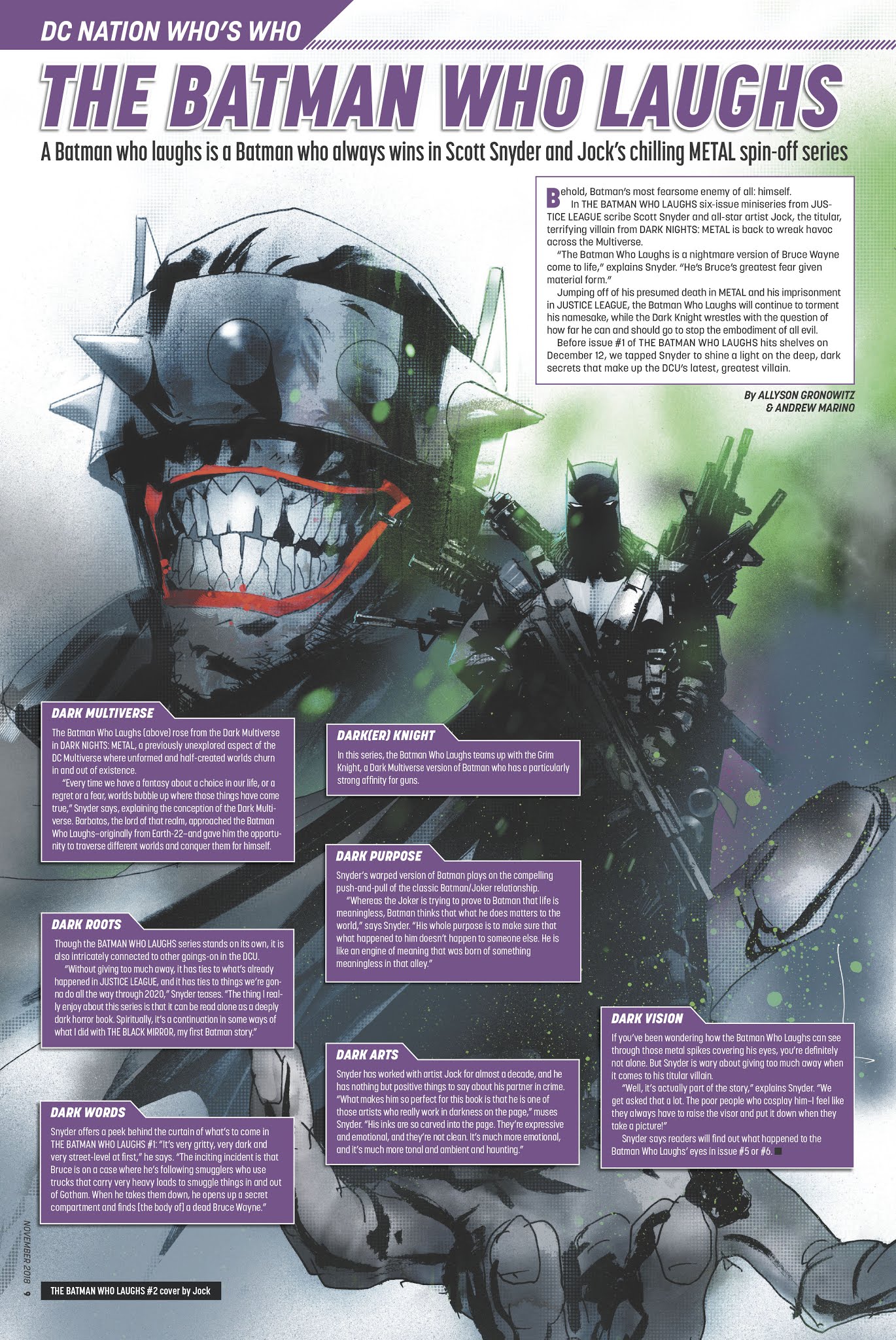 DC NATION WHO'S WHO

THE BATMAN WHO LAUGHS

A Batman who laughs is a Batman who always wins in Scott Snyder and Jock's chilling METAL spin-off series

Behold, Batman's most fearsome enemy of all: himself.

In THE BATMAN WHO LAUGHS six-issue miniseries from JUSTICE LEAGUE scribe Scott Snyder and all-star artist Jock, the titular, terrifying villain from DARK NIGHTS: METAL is back to wreak havoc across the Multiverse.

"The Batman Who Laughs is a nightmare version of Bruce Wayne come to life," explains Snyder. "He's Bruce's greatest fear given material form."

Jumping off of his presumed death in METAL and his imprisonment in JUSTICE LEAGUE, the Batman Who Laughs will continue to torment his namesake, while the Dark Knight wrestles with the question of how far he can and should go to stop the embodiment of all evil.

Before issue #1 of THE BATMAN WHO LAUGHS hits shelves on December 12, we tapped Snyder to shine a light on the deep, dark secrets that make up the DCU's latest, greatest villain.

By ALLYSON GRONOWITZ
& ANDREW MARINO

DARK MULTIVERSE

The Batman Who Laughs (above) rose from the Dark Multiverse in DARK NIGHTS: METAL, a previously unexplored aspect of the DC Multiverse where unformed and half-created worlds churn in and out of existence.

"Every time we have a fantasy about a choice in our life, or a regret or a fear, worlds bubble up where those things have come true," Snyder says, explaining the conception of the Dark Multiverse. Barbatos, the lord of that realm, approached the Batman Who Laughs–originally from Earth-22–and gave him the opportunity to traverse different worlds and conquer them for himself.

DARK ROOTS

Though the BATMAN WHO LAUGHS series stands on its own, it is also intricately connected to other goings-on in the DCU.

"Without giving too much away, it has ties to what's already happened in JUSTICE LEAGUE, and it has ties to things we're gonna do all the way through 2020," Snyder teases. "The thing I really enjoy about this series is that it can be read alone as a deeply dark horror book. Spiritually, it's a continuation in some ways of what I did with THE BLACK MIRROR, my first Batman story."

DARK WORDS

Snyder offers a peek behind the curtain of what's to come in THE BATMAN WHO LAUGHS #1: "It's very gritty, very dark and very street-level at first," he says. "The inciting incident is that Bruce is on a case where he's following smugglers who use trucks that carry very heavy loads to smuggle things in and out of Gotham. When he takes them down, he opens up a secret compartment and finds [the body of] a dead Bruce Wayne."

DARK(ER) KNIGHT

In this series, the Batman Who Laughs teams up with the Grim Knight, a Dark Multiverse version of Batman who has a particularly strong affinity for guns.

DARK PURPOSE

Snyder's warped version of Batman plays on the compelling push-and-pull of the classic Batman/Joker relationship.

"Whereas the Joker is trying to prove to Batman that life is meaningless, Batman thinks that what he does matters to the world," says Snyder. "His whole purpose is to make sure that what happened to him doesn't happen to someone else. He is like an engine of meaning that was born of something meaningless in that alley."

DARK ARTS

Snyder has worked with artist Jock for almost a decade, and he has nothing but positive things to say about his partner in crime. "What makes him so perfect for this book is that he is one of those artists who really work in darkness on the page," muses Snyder. "His inks are so carved into the page. They're expressive and emotional, and they're not clean. It's much more emotional, and it's much more tonal and ambient and haunting."

DARK VISION

If you've been wondering how the Batman Who Laughs can see through those metal spikes covering his eyes, you're definitely not alone. But Snyder is wary about giving too much away when it comes to his titular villain.

"Well, it's actually part of the story," explains Snyder. "We get asked that a lot. The poor people who cosplay him–I feel like they always have to raise the visor and put it down when they take a picture!"

Snyder says readers will find out what happened to the Batman Who Laughs' eyes in issue #5 or #6. ■

NOVEMBER 2018 9

THE BATMAN WHO LAUGHS #2 cover by Jock